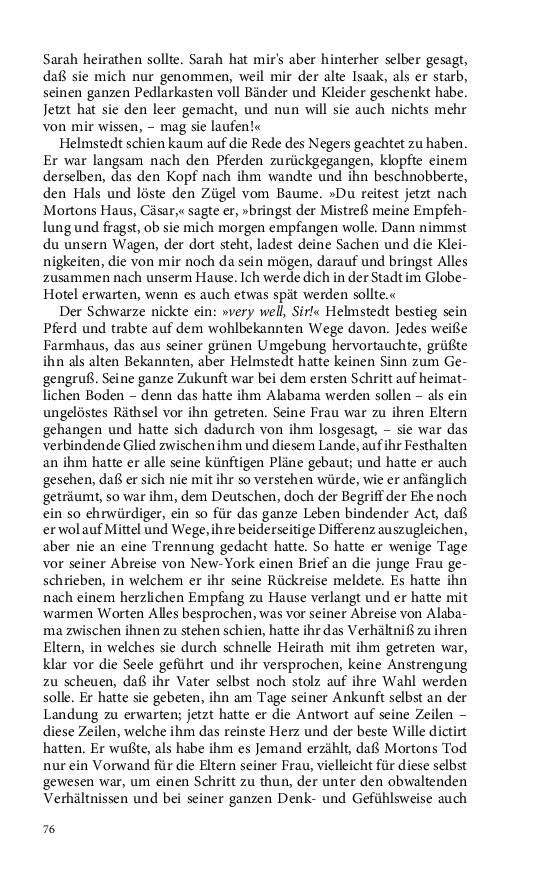 Sarah heirathen sollte. Sarah hat mir's aber hinterher selber gesagt, daß sie mich nur genommen, weil mir der alte Isaak, als er starb, seinen ganzen Pedlarkasten voll Bänder und Kleider geschenkt habe. Jetzt hat sie den leer gemacht, und nun will sie auch nichts mehr von mir wissen, – mag sie laufen!«

Helmstedt schien kaum auf die Rede des Negers geachtet zu haben. Er war langsam nach den Pferden zurückgegangen, klopfte einem derselben, das den Kopf nach ihm wandte und ihn beschnobberte, den Hals und löste den Zügel vom Baume. »Du reitest jetzt nach Mortons Haus, Cäsar,« sagte er, »bringst der Mistreß meine Empfehlung und fragst, ob sie mich morgen empfangen wolle. Dann nimmst du unsern Wagen, der dort steht, ladest deine Sachen und die Kleinigkeiten, die von mir noch da sein mögen, darauf und bringst Alles zusammen nach unserm Hause. Ich werde dich in der Stadt im Globe-Hotel erwarten, wenn es auch etwas spät werden sollte.«

Der Schwarze nickte ein: »very well, Sir!« Helmstedt bestieg sein Pferd und trabte auf dem wohlbekannten Wege davon. Jedes weiße Farmhaus, das aus seiner grünen Umgebung hervortauchte, grüßte ihn als alten Bekannten, aber Helmstedt hatte keinen Sinn zum Gegengruß. Seine ganze Zukunft war bei dem ersten Schritt auf heimatlichen Boden – denn das hatte ihm Alabama werden sollen – als ein ungelöstes Räthsel vor ihn getreten. Seine Frau war zu ihren Eltern gehangen und hatte sich dadurch von ihm losgesagt, – sie war das verbindende Glied zwischen ihm und diesem Lande, auf ihr Festhalten an ihm hatte er alle seine künftigen Pläne gebaut; und hatte er auch gesehen, daß er sich nie mit ihr so verstehen würde, wie er anfänglich geträumt, so war ihm, dem Deutschen, doch der Begriff der Ehe noch ein so ehrwürdiger, ein so für das ganze Leben bindender Act, daß er wol auf Mittel und Wege, ihre beiderseitige Differenz auszugleichen, aber nie an eine Trennung gedacht hatte. So hatte er wenige Tage vor seiner Abreise von New-York einen Brief an die junge Frau geschrieben, in welchem er ihr seine Rückreise meldete. Es hatte ihn nach einem herzlichen Empfang zu Hause verlangt und er hatte mit warmen Worten Alles besprochen, was vor seiner Abreise von Alabama zwischen ihnen zu stehen schien, hatte ihr das Verhältniß zu ihren Eltern, in welches sie durch schnelle Heirath mit ihm getreten war, klar vor die Seele geführt und ihr versprochen, keine Anstrengung zu scheuen, daß ihr Vater selbst noch stolz auf ihre Wahl werden solle. Er hatte sie gebeten, ihn am Tage seiner Ankunft selbst an der Landung zu erwarten; jetzt hatte er die Antwort auf seine Zeilen – diese Zeilen, welche ihm das reinste Herz und der beste Wille dictirt hatten. Er wußte, als habe ihm es Jemand erzählt, daß Mortons Tod nur ein Vorwand für die Eltern seiner Frau, vielleicht für diese selbst gewesen war, um einen Schritt zu thun, der unter den obwaltenden Verhältnissen und bei seiner ganzen Denk- und Gefühlsweise auch

76